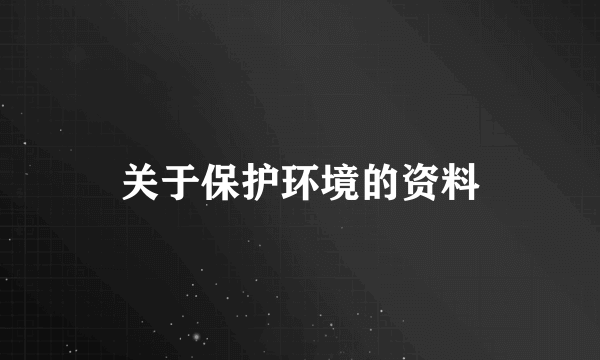 关于保护环境的资料